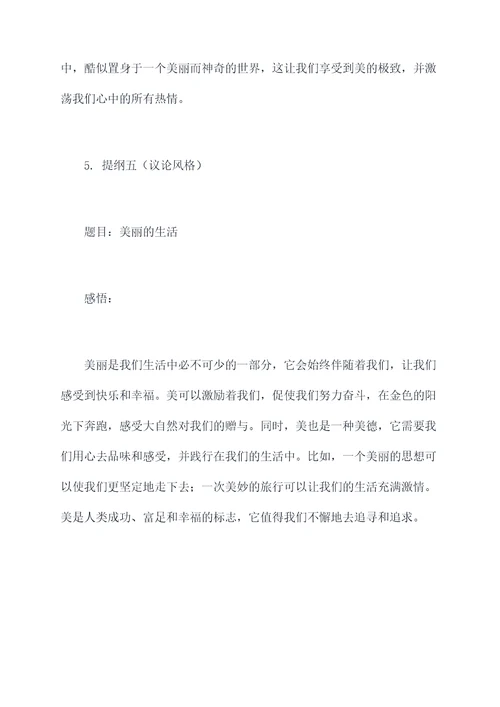 中，酷似置身于一个美丽而神奇的世界，这让我们享受到美的极致，并激荡我们心中的所有热情。

5. 提纲五（议论风格）

题目：美丽的生活

感悟：

美丽是我们生活中必不可少的一部分，它会始终伴随着我们，让我们感受到快乐和幸福。美可以激励着我们，促使我们努力奋斗，在金色的阳光下奔跑，感受大自然对我们的赠与。同时，美也是一种美德，它需要我们用心去品味和感受，并践行在我们的生活中。比如，一个美丽的思想可以使我们更坚定地走下去；一次美妙的旅行可以让我们的生活充满激情。美是人类成功、富足和幸福的标志，它值得我们不懈地去追寻和追求。